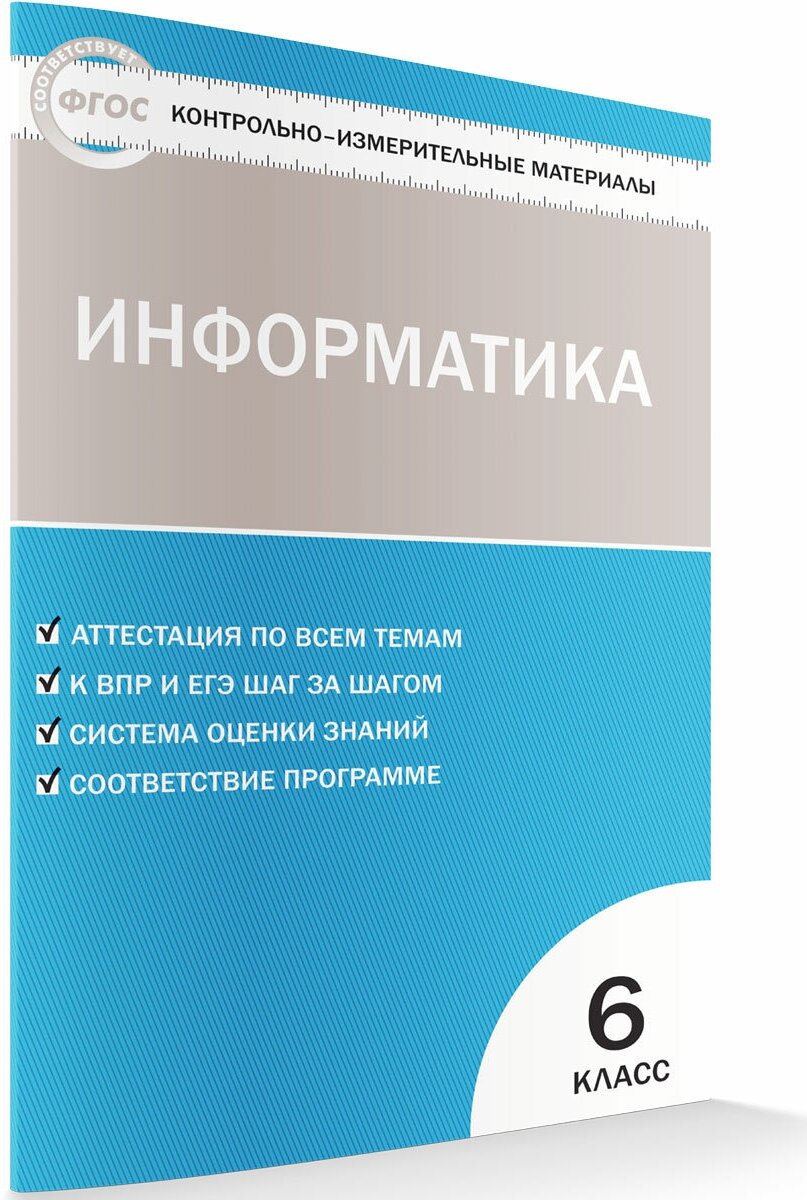 СООТВЕТСТВУЕТ
ФГОС
КОНТРОЛЬНО-ИЗМЕРИТЕЛЬНЫЕ МАТЕРИАЛЫ

ИНФОРМАТИКА

АТТЕСТАЦИЯ ПО ВСЕМ ТЕМАМ
К ВПР И ЕГЭ ШАГ ЗА ШАГОМ
СИСТЕМА ОЦЕНКИ ЗНАНИЙ
СООТВЕТСТВИЕ ПРОГРАММЕ

6
КЛАСС